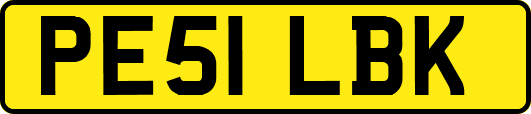 PE51 LBK